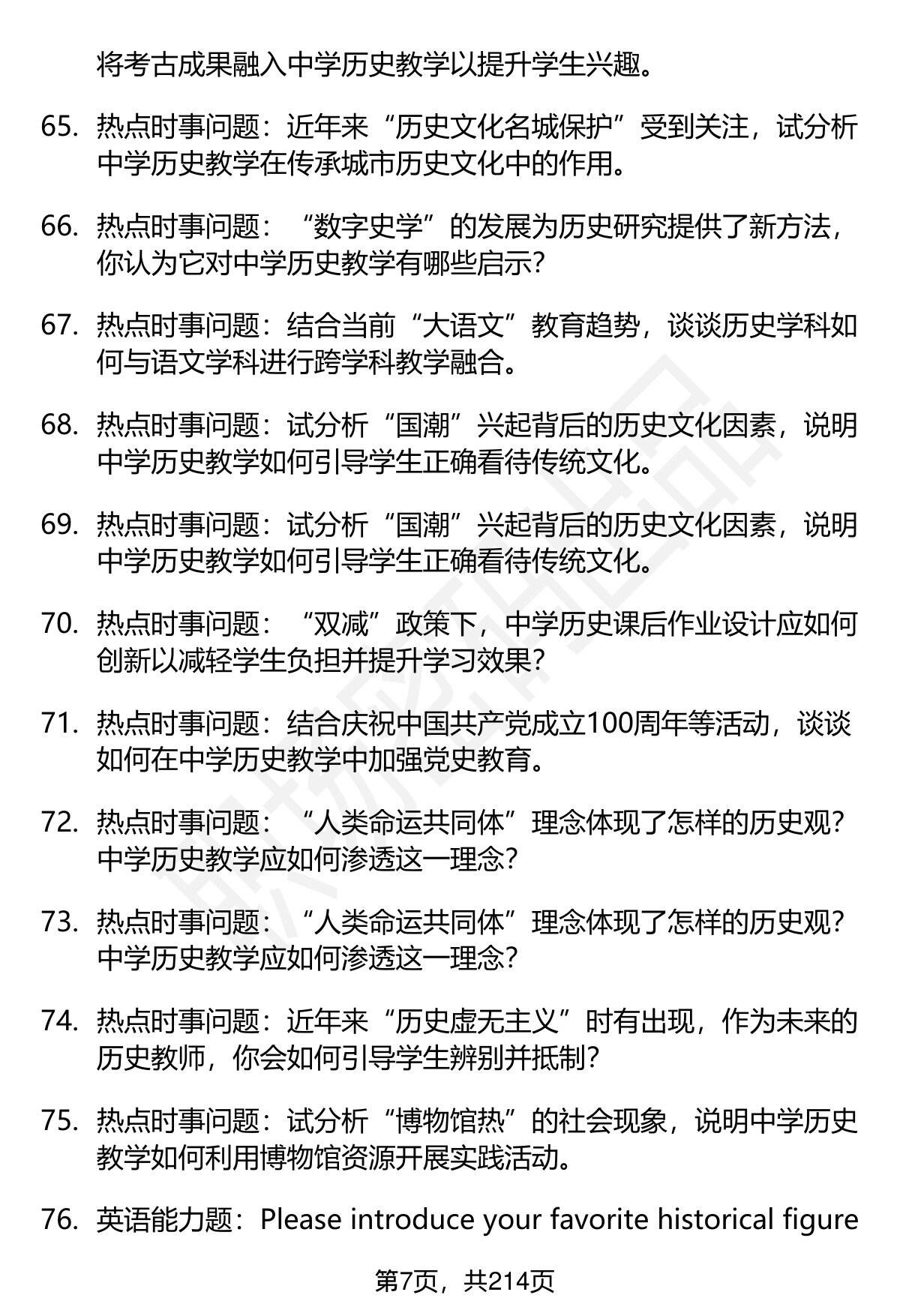 将考古成果融入中学历史教学以提升学生兴趣。

65. 热点时事问题：近年来“历史文化名城保护”受到关注，试分析中学历史教学在传承城市历史文化中的作用。

66. 热点时事问题：“数字史学”的发展为历史研究提供了新方法，你认为它对中学历史教学有哪些启示？

67. 热点时事问题：结合当前“大语文”教育趋势，谈谈历史学科如何与语文学科进行跨学科教学融合。

68. 热点时事问题：试分析“国潮”兴起背后的历史文化因素，说明中学历史教学如何引导学生正确看待传统文化。

69. 热点时事问题：试分析“国潮”兴起背后的历史文化因素，说明中学历史教学如何引导学生正确看待传统文化。

70. 热点时事问题：“双减”政策下，中学历史课后作业设计应如何创新以减轻学生负担并提升学习效果？

71. 热点时事问题：结合庆祝中国共产党成立100周年等活动，谈谈如何在中学历史教学中加强党史教育。

72. 热点时事问题：“人类命运共同体”理念体现了怎样的历史观？中学历史教学应如何渗透这一理念？

73. 热点时事问题：“人类命运共同体”理念体现了怎样的历史观？中学历史教学应如何渗透这一理念？

74. 热点时事问题：近年来“历史虚无主义”时有出现，作为未来的历史教师，你会如何引导学生辨别并抵制？

75. 热点时事问题：试分析“博物馆热”的社会现象，说明中学历史教学如何利用博物馆资源开展实践活动。

76. 英语能力题：Please introduce your favorite historical figure

第7页，共214页